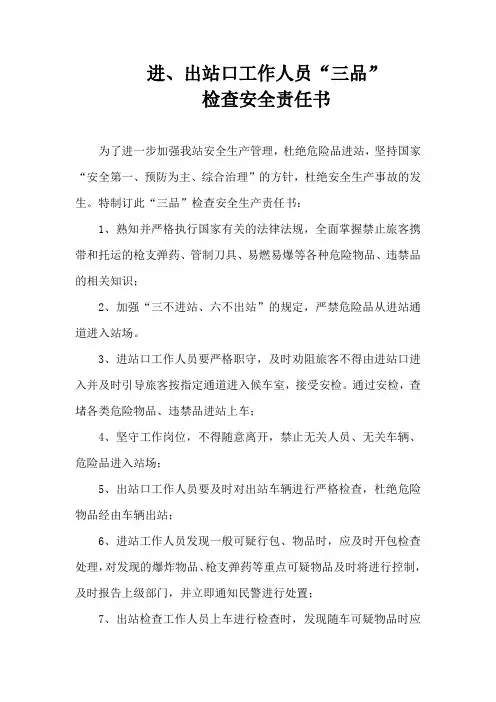 进、出站口工作人员“三品”
检查安全责任书

为了进一步加强我站安全生产管理，杜绝危险品进站，坚持国家“安全第一、预防为主、综合治理”的方针，杜绝安全生产事故的发生。特制订此“三品”检查安全生产责任书：

1、熟知并严格执行国家有关的法律法规，全面掌握禁止旅客携带和托运的枪支弹药、管制刀具、易燃易爆等各种危险物品、违禁品的相关知识；

2、加强“三不进站、六不出站”的规定，严禁危险品从进站通道进入站场。

3、进站口工作人员要严格职守，及时劝阻旅客不得由进站口进入并及时引导旅客按指定通道进入候车室，接受安检。通过安检，查堵各类危险物品、违禁品进站上车；

4、坚守工作岗位，不得随意离开，禁止无关人员、无关车辆、危险品进入站场；

5、出站口工作人员要及时对出站车辆进行严格检查，杜绝危险物品经由车辆出站；

6、进站工作人员发现一般可疑行包、物品时，应及时开包检查处理，对发现的爆炸物品、枪支弹药等重点可疑物品及时将进行控制，及时报告上级部门，并立即通知民警进行处置；

7、出站检查工作人员上车进行检查时，发现随车可疑物品时应